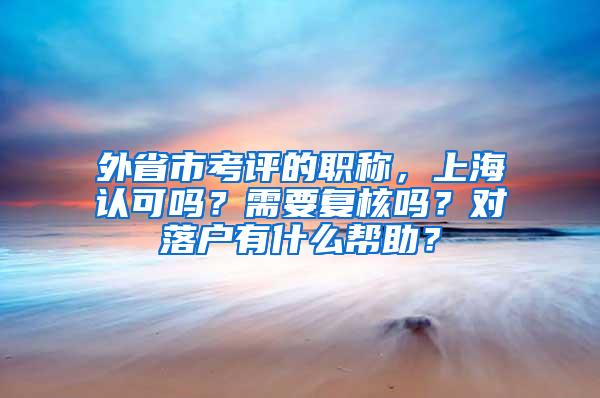 外省市考评的职称，上海认可吗？需要复核吗？对落户有什么帮助？